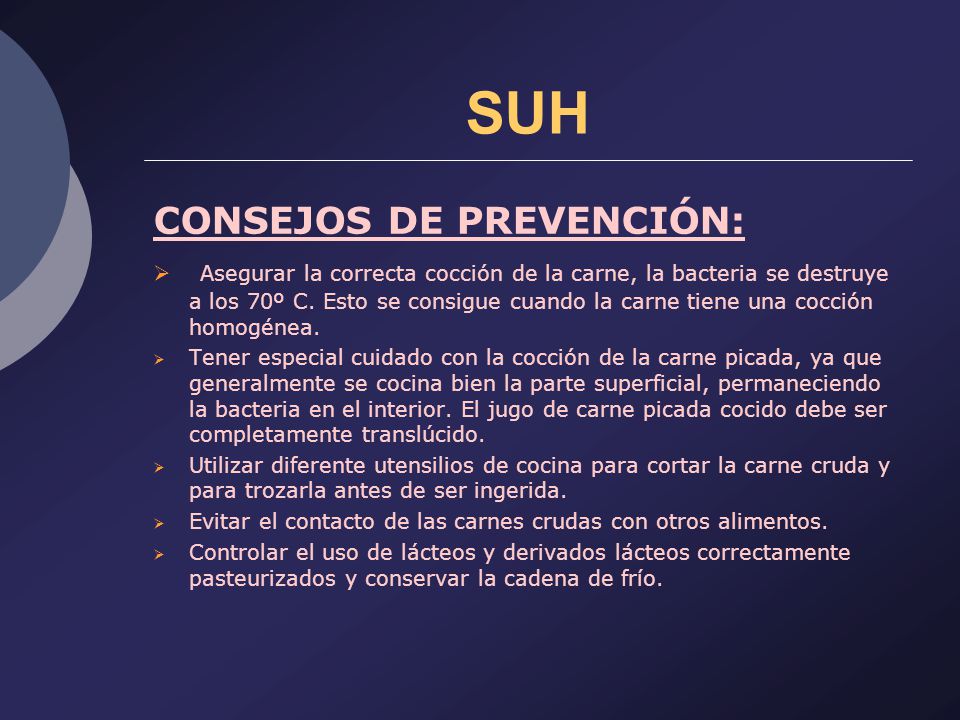 SUH

CONSEJOS DE PREVENCIÓN:

➢ Asegurar la correcta cocción de la carne, la bacteria se destruye a los 70º C. Esto se consigue cuando la carne tiene una cocción homogénea.

➢ Tener especial cuidado con la cocción de la carne picada, ya que generalmente se cocina bien la parte superficial, permaneciendo la bacteria en el interior. El jugo de carne picada cocido debe ser completamente translúcido.

➢ Utilizar diferente utensilios de cocina para cortar la carne cruda y para trozarla antes de ser ingerida.

➢ Evitar el contacto de las carnes crudas con otros alimentos.

➢ Controlar el uso de lácteos y derivados lácteos correctamente pasteurizados y conservar la cadena de frío.